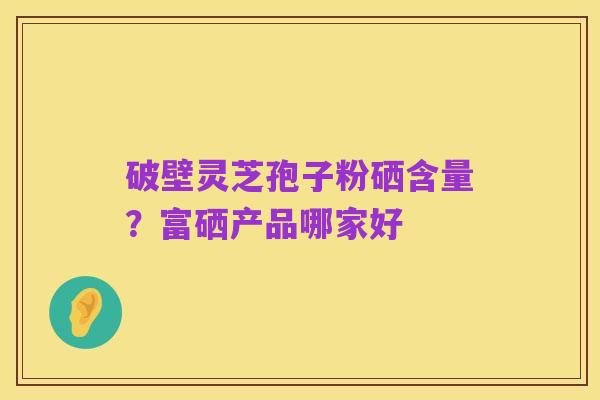 破壁灵芝孢子粉硒含量？富硒产品哪家好